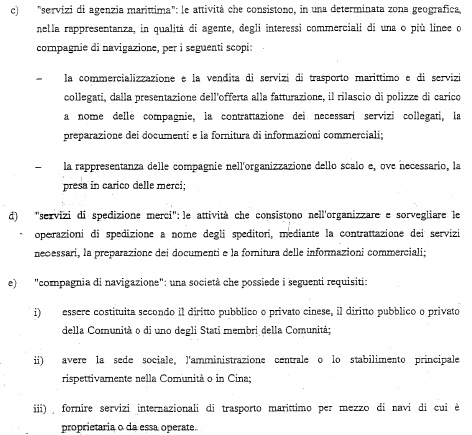 c) "servizi di agenzia marittima": le attività che consistono, in una determinata zona geografica, nella rappresentanza, in qualità di agente, degli interessi commerciali di una o più linee o compagnie di navigazione, per i seguenti scopi:

– la commercializzazione e la vendita di servizi di trasporto marittimo e di servizi collegati, dalla presentazione dell'offerta alla fatturazione, il rilascio di polizze di carico a nome delle compagnie, la contrattazione dei necessari servizi collegati, la preparazione dei documenti e la fornitura di informazioni commerciali;

– la rappresentanza delle compagnie nell'organizzazione dello scalo e, ove necessario, la presa in carico delle merci;

d) "servizi di spedizione merci": le attività che consistono nell'organizzare e sorvegliare le operazioni di spedizione a nome degli speditori, mediante la contrattazione dei servizi necessari, la preparazione dei documenti e la fornitura delle informazioni commerciali;

e) "compagnia di navigazione": una società che possiede i seguenti requisiti:

i) essere costituita secondo il diritto pubblico o privato cinese, il diritto pubblico o privato della Comunità o di uno degli Stati membri della Comunità;

ii) avere la sede sociale, l'amministrazione centrale o lo stabilimento principale rispettivamente nella Comunità o in Cina;

iii) fornire servizi internazionali di trasporto marittimo per mezzo di navi di cui è proprietaria o da essa operate.